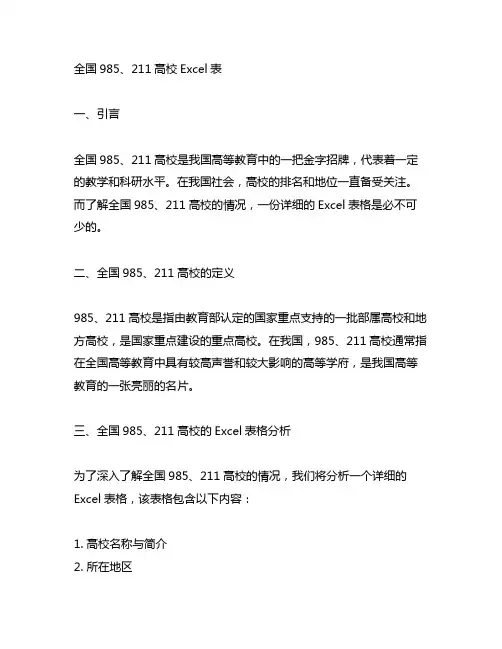 全国 985、211 高校 Excel 表

一、引言

全国 985、211 高校是我国高等教育中的一把金字招牌，代表着一定的教学和科研水平。在我国社会，高校的排名和地位一直备受关注。而了解全国 985、211 高校的情况，一份详细的 Excel 表格是必不可少的。

二、全国 985、211 高校的定义

985、211 高校是指由教育部认定的国家重点支持的一批部属高校和地方高校，是国家重点建设的重点高校。在我国，985、211 高校通常指在全国高等教育中具有较高声誉和较大影响的高等学府，是我国高等教育的一张亮丽的名片。

三、全国 985、211 高校的 Excel 表格分析

为了深入了解全国 985、211 高校的情况，我们将分析一个详细的 Excel 表格，该表格包含以下内容：

1. 高校名称与简介
2. 所在地区